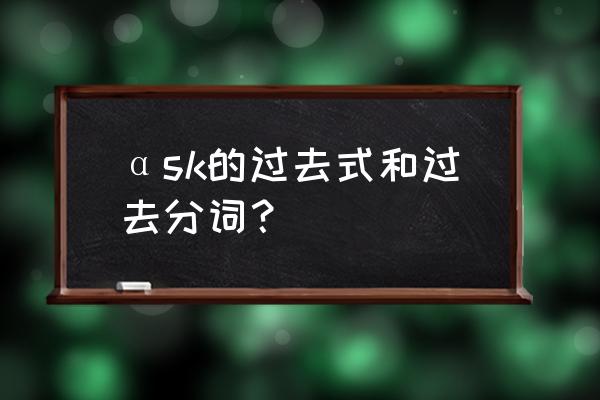 αsk的过去式和过去分词？